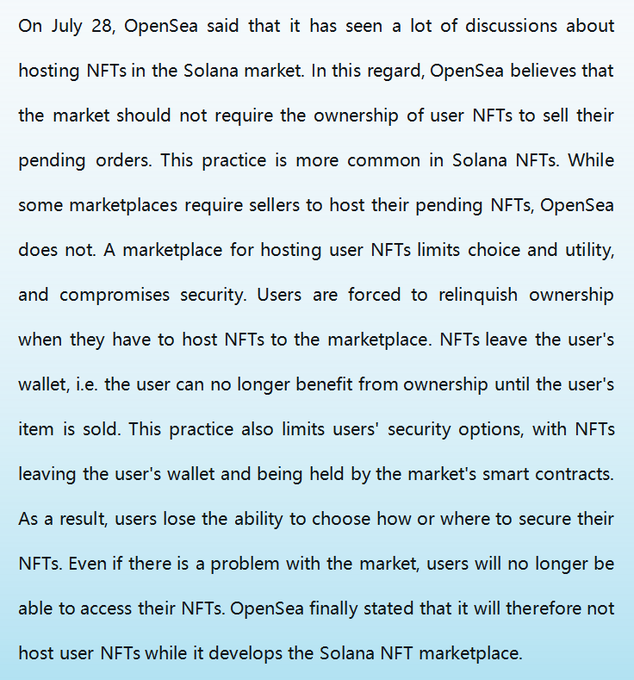 On July 28, OpenSea said that it has seen a lot of discussions about hosting NFTs in the Solana market. In this regard, OpenSea believes that the market should not require the ownership of user NFTs to sell their pending orders. This practice is more common in Solana NFTs. While some marketplaces require sellers to host their pending NFTs, OpenSea does not. A marketplace for hosting user NFTs limits choice and utility, and compromises security. Users are forced to relinquish ownership when they have to host NFTs to the marketplace. NFTs leave the user's wallet, i.e. the user can no longer benefit from ownership until the user's item is sold. This practice also limits users' security options, with NFTs leaving the user's wallet and being held by the market's smart contracts. As a result, users lose the ability to choose how or where to secure their NFTs. Even if there is a problem with the market, users will no longer be able to access their NFTs. OpenSea finally stated that it will therefore not host user NFTs while it develops the Solana NFT marketplace.